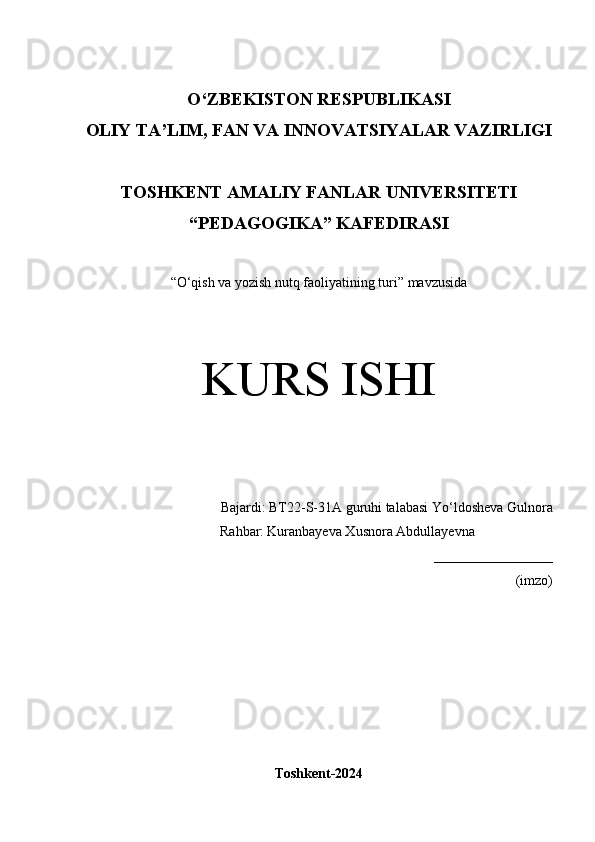 O'ZBEKISTON RESPUBLIKASI
OLIY TA'LIM, FAN VA INNOVATSIYALAR VAZIRLIGI

TOSHKENT AMALIY FANLAR UNIVERSITETI
"PEDAGOGIKA" KAFEDIRASI

"O'qish va yozish nutq faoliyatining turi" mavzusida

KURS ISHI

Bajardi: BT22-S-31A guruhi talabasi Yo'ldosheva Gulnora
Rahbar: Kuranbayeva Xusnora Abdullayevna

____
(imzo)

Toshkent-2024

Docx.uz